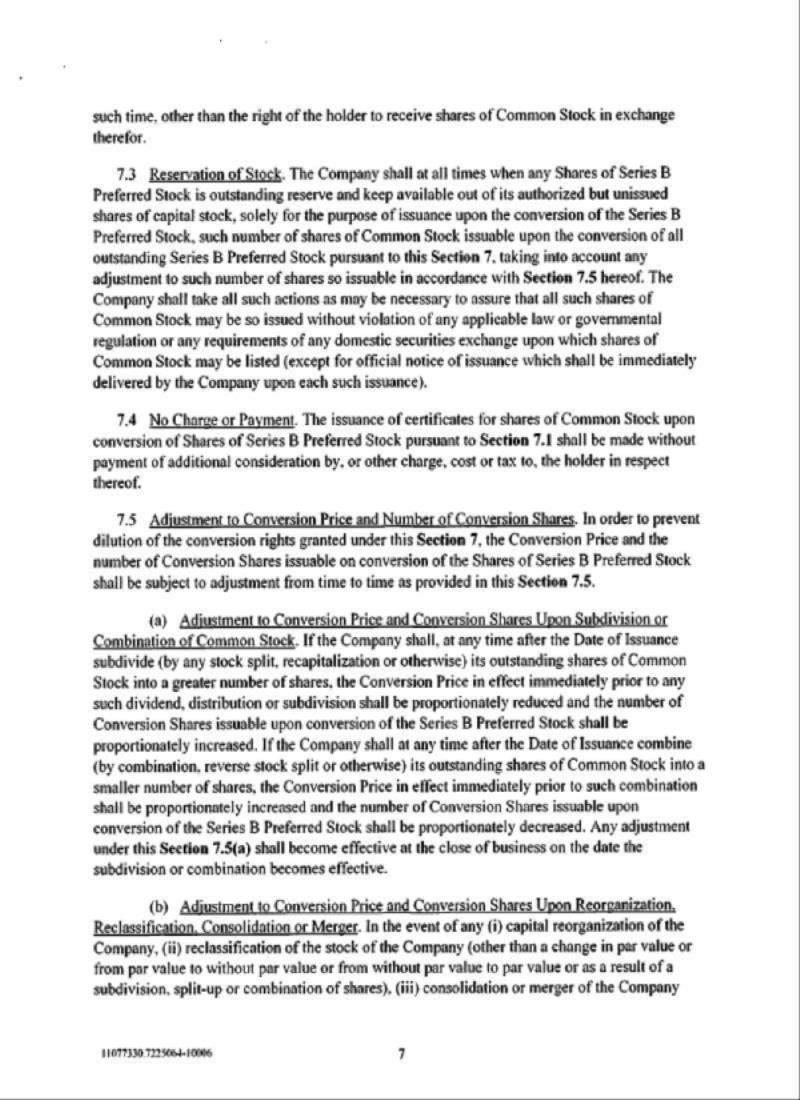 such time, other than the right of the holder to receive shares of Common Stock in exchange therefor.

7.3 Reservation of Stock. The Company shall at all times when any Shares of Series B Preferred Stock is outstanding reserve and keep available out of its authorized but unissued shares of capital stock, solely for the purpose of issuance upon the conversion of the Series B Preferred Stock, such number of shares of Common Stock issuable upon the conversion of all outstanding Series B Preferred Stock pursuant to this Section 7, taking into account any adjustment to such number of shares so issuable in accordance with Section 7.5 hereof. The Company shall take all such actions as may be necessary to assure that all such shares of Common Stock may be so issued without violation of any applicable law or governmental regulation or any requirements of any domestic securities exchange upon which shares of Common Stock may be listed (except for official notice of issuance which shall be immediately delivered by the Company upon each such issuance).

7.4 No Charge or Payment. The issuance of certificates for shares of Common Stock upon conversion of Shares of Series B Preferred Stock pursuant to Section 7.1 shall be made without payment of additional consideration by, or other charge, cost or tax to, the holder in respect thereof.

7.5 Adjustment to Conversion Price and Number of Conversion Shares. In order to prevent dilution of the conversion rights granted under this Section 7, the Conversion Price and the number of Conversion Shares issuable on conversion of the Shares of Series B Preferred Stock shall be subject to adjustment from time to time as provided in this Section 7.5.

(a) Adjustment to Conversion Price and Conversion Shares Upon Subdivision or Combination of Common Stock. If the Company shall, at any time after the Date of Issuance subdivide (by any stock split, recapitalization or otherwise) its outstanding shares of Common Stock into a greater number of shares, the Conversion Price in effect immediately prior to any such dividend, distribution or subdivision shall be proportionately reduced and the number of Conversion Shares issuable upon conversion of the Series B Preferred Stock shall be proportionately increased. If the Company shall at any time after the Date of Issuance combine (by combination, reverse stock split or otherwise) its outstanding shares of Common Stock into a smaller number of shares, the Conversion Price in effect immediately prior to such combination shall be proportionately increased and the number of Conversion Shares issuable upon conversion of the Series B Preferred Stock shall be proportionately decreased. Any adjustment under this Section 7.5(a) shall become effective at the close of business on the date the subdivision or combination becomes effective.

(b) Adjustment to Conversion Price and Conversion Shares Upon Reorganization, Reclassification, Consolidation or Merger. In the event of any (i) capital reorganization of the Company, (ii) reclassification of the stock of the Company (other than a change in par value or from par value to without par value or from without par value to par value or as a result of a subdivision, split-up or combination of shares), (iii) consolidation or merger of the Company

11077330.7225064-10006

7